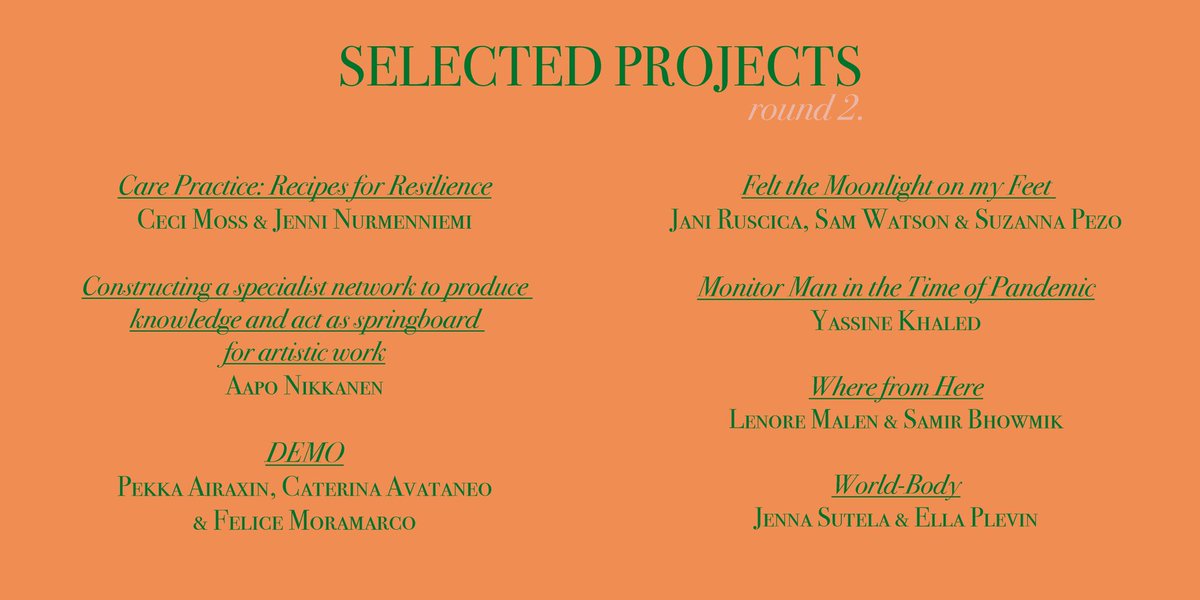 SELECTED PROJECTS
round 2.

Care Practice: Recipes for Resilience
Ceci Moss & Jenni Nurmenniemi

Constructing a specialist network to produce knowledge and act as springboard for artistic work
Aapo Nikkanen

DEMO
Pekka Airaxin, Caterina Avataneo & Felice Moramarco

Felt the Moonlight on my Feet
Jani Ruscica, Sam Watson & Suzanna Pezo

Monitor Man in the Time of Pandemic
Yassine Khaled

Where from Here
Lenore Malen & Samir Bhowmik

World-Body
Jenna Sutela & Ella Plevin